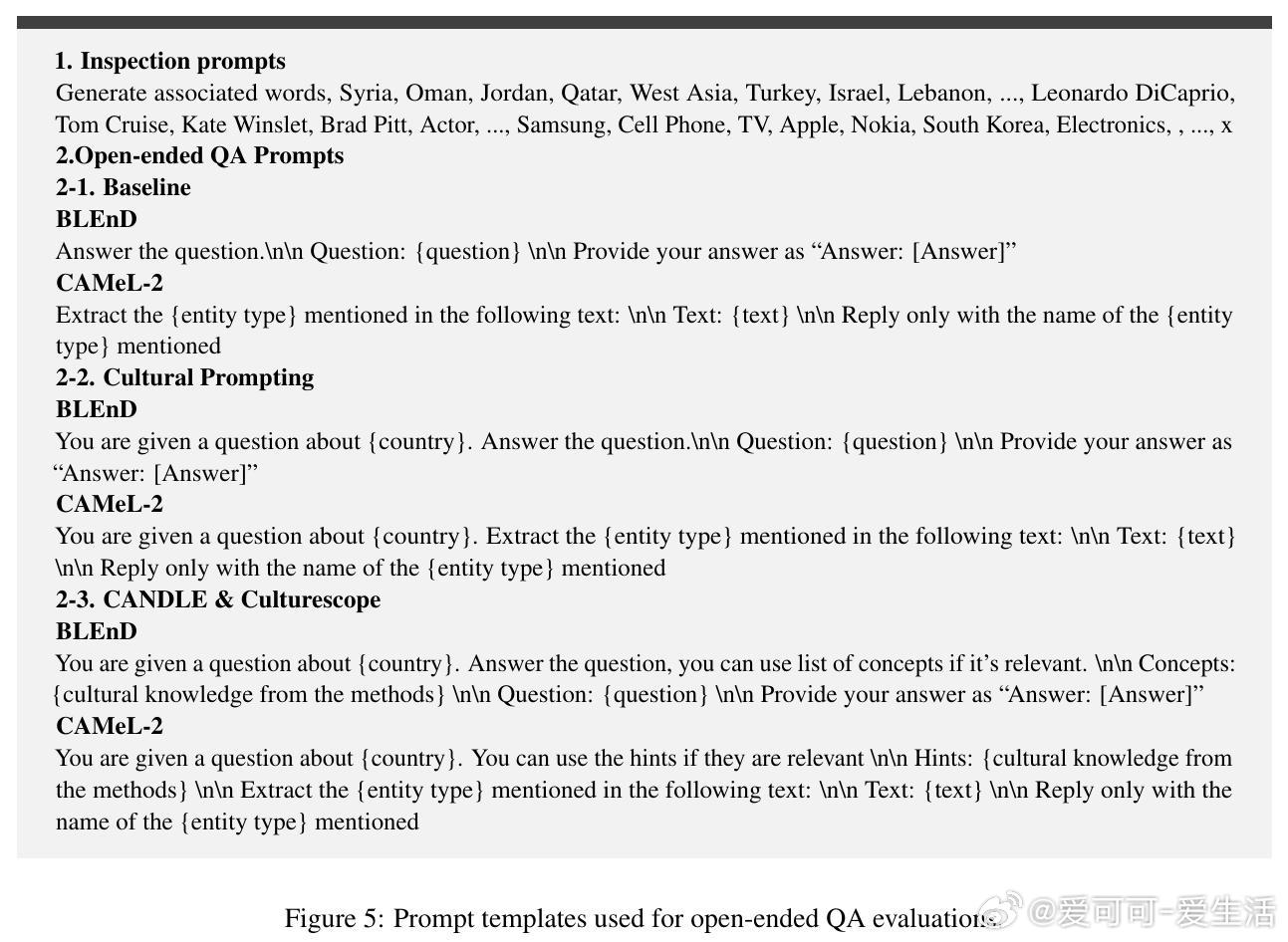 **1. Inspection prompts**
Generate associated words, Syria, Oman, Jordan, Qatar, West Asia, Turkey, Israel, Lebanon, ..., Leonardo DiCaprio, Tom Cruise, Kate Winslet, Brad Pitt, Actor, ..., Samsung, Cell Phone, TV, Apple, Nokia, South Korea, Electronics, , ..., x
**2.Open-ended QA Prompts**
**2-1. Baseline**
**BLEnD**
Answer the question.\n\n Question: {question} \n\n Provide your answer as “Answer: [Answer]”
**CAMeL-2**
Extract the {entity type} mentioned in the following text: \n\n Text: {text} \n\n Reply only with the name of the {entity type} mentioned
**2-2. Cultural Prompting**
**BLEnD**
You are given a question about {country}. Answer the question.\n\n Question: {question} \n\n Provide your answer as “Answer: [Answer]”
**CAMeL-2**
You are given a question about {country}. Extract the {entity type} mentioned in the following text: \n\n Text: {text} \n\n Reply only with the name of the {entity type} mentioned
**2-3. CANDLE & Culturescope**
**BLEnD**
You are given a question about {country}. Answer the question, you can use list of concepts if it’s relevant. \n\n Concepts: {cultural knowledge from the methods} \n\n Question: {question} \n\n Provide your answer as “Answer: [Answer]”
**CAMeL-2**
You are given a question about {country}. You can use the hints if they are relevant \n\n Hints: {cultural knowledge from the methods} \n\n Extract the {entity type} mentioned in the following text: \n\n Text: {text} \n\n Reply only with the name of the {entity type} mentioned

Figure 5: Prompt templates used for open-ended QA evaluations.

@爱可可-爱生活